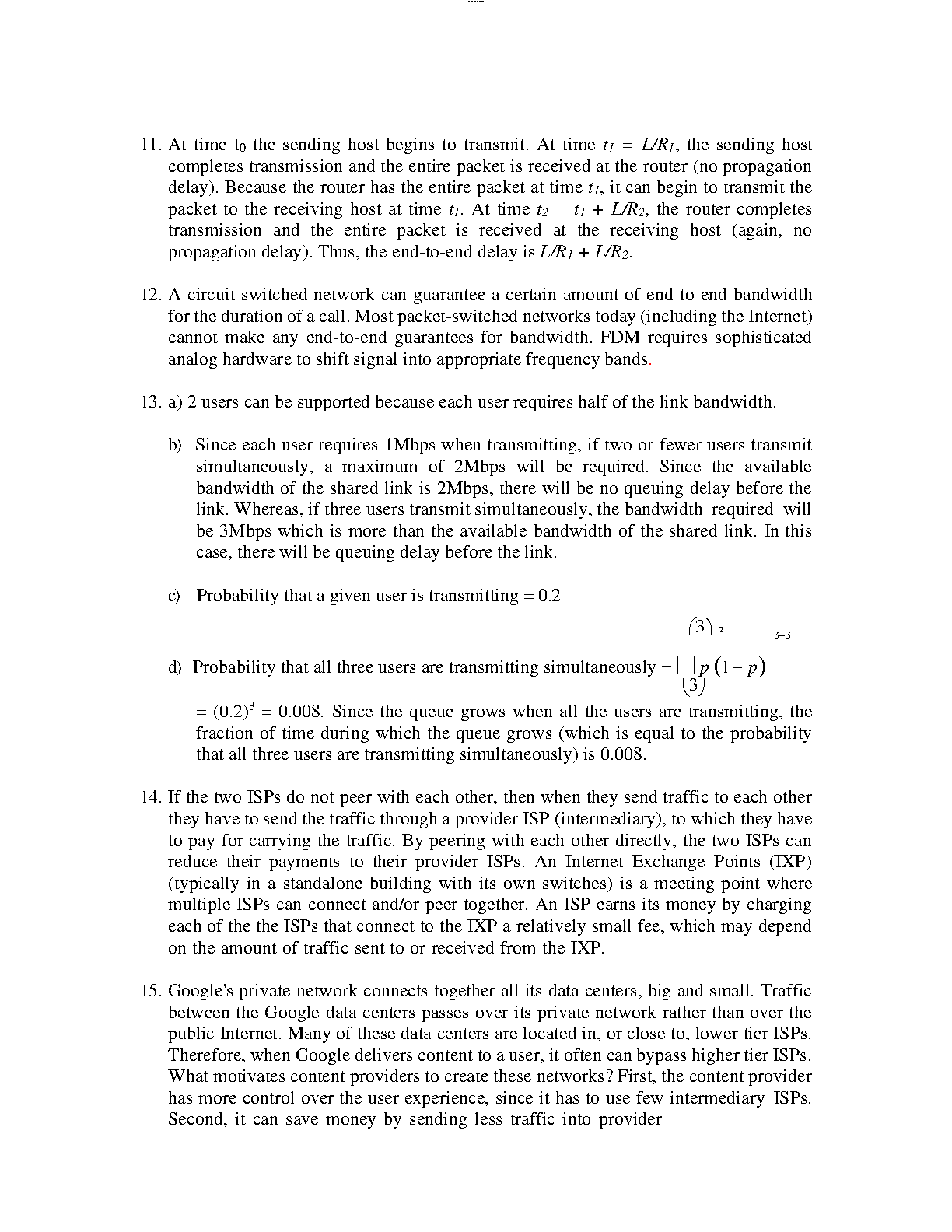 11. At time $t_0$ the sending host begins to transmit. At time $t_1 = L/R_1$, the sending host completes transmission and the entire packet is received at the router (no propagation delay). Because the router has the entire packet at time $t_1$, it can begin to transmit the packet to the receiving host at time $t_1$. At time $t_2 = t_1 + L/R_2$, the router completes transmission and the entire packet is received at the receiving host (again, no propagation delay). Thus, the end-to-end delay is $L/R_1 + L/R_2$.

12. A circuit-switched network can guarantee a certain amount of end-to-end bandwidth for the duration of a call. Most packet-switched networks today (including the Internet) cannot make any end-to-end guarantees for bandwidth. FDM requires sophisticated analog hardware to shift signal into appropriate frequency bands.

13. a) 2 users can be supported because each user requires half of the link bandwidth.

b) Since each user requires 1Mbps when transmitting, if two or fewer users transmit simultaneously, a maximum of 2Mbps will be required. Since the available bandwidth of the shared link is 2Mbps, there will be no queuing delay before the link. Whereas, if three users transmit simultaneously, the bandwidth required will be 3Mbps which is more than the available bandwidth of the shared link. In this case, there will be queuing delay before the link.

c) Probability that a given user is transmitting = 0.2

d) Probability that all three users are transmitting simultaneously = $\binom{3}{3} p^3 (1-p)^{3-3}$

= $(0.2)^3$ = 0.008. Since the queue grows when all the users are transmitting, the fraction of time during which the queue grows (which is equal to the probability that all three users are transmitting simultaneously) is 0.008.

14. If the two ISPs do not peer with each other, then when they send traffic to each other they have to send the traffic through a provider ISP (intermediary), to which they have to pay for carrying the traffic. By peering with each other directly, the two ISPs can reduce their payments to their provider ISPs. An Internet Exchange Points (IXP) (typically in a standalone building with its own switches) is a meeting point where multiple ISPs can connect and/or peer together. An ISP earns its money by charging each of the the ISPs that connect to the IXP a relatively small fee, which may depend on the amount of traffic sent to or received from the IXP.

15. Google's private network connects together all its data centers, big and small. Traffic between the Google data centers passes over its private network rather than over the public Internet. Many of these data centers are located in, or close to, lower tier ISPs. Therefore, when Google delivers content to a user, it often can bypass higher tier ISPs. What motivates content providers to create these networks? First, the content provider has more control over the user experience, since it has to use few intermediary ISPs. Second, it can save money by sending less traffic into provider